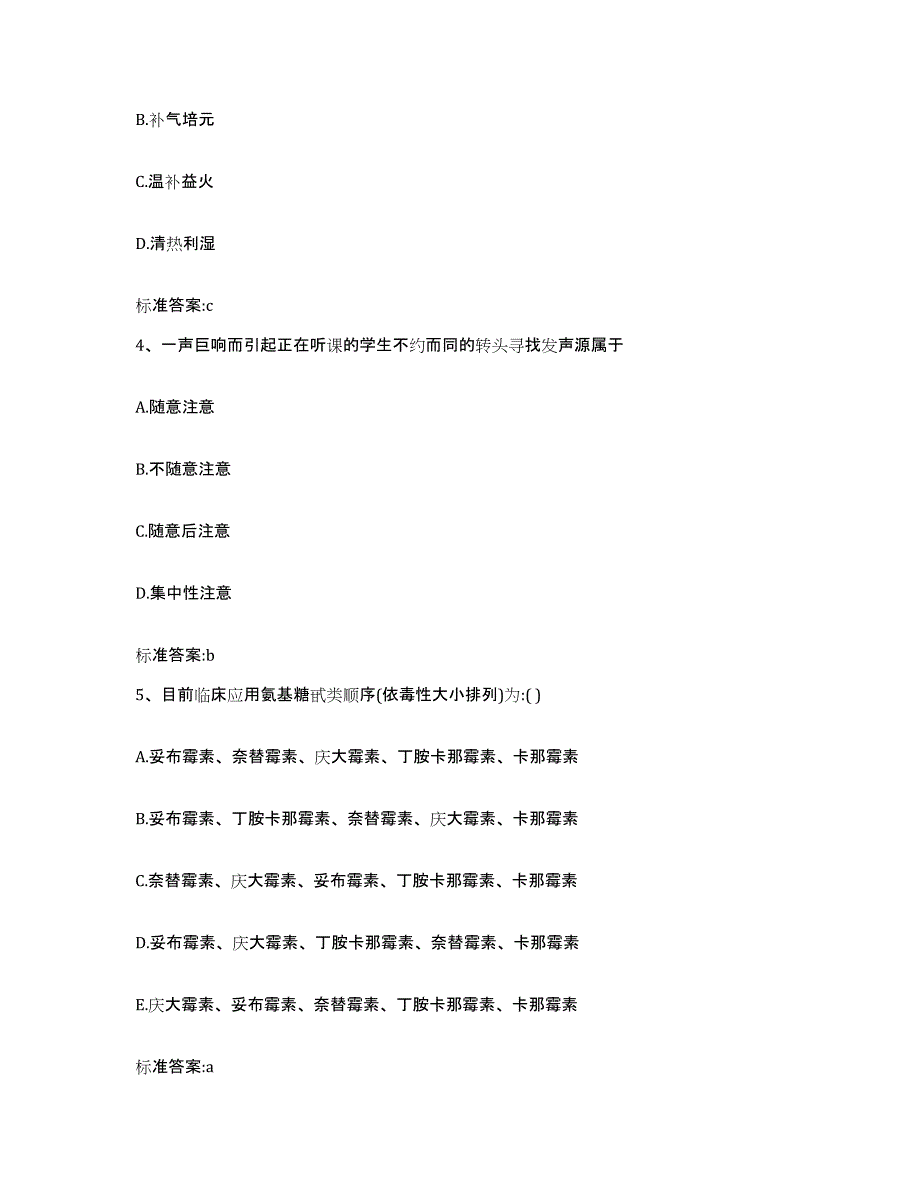 B.补气培元

C.温补益火

D.清热利湿

标准答案:c

4、一声巨响而引起正在听课的学生不约而同的转头寻找发声源属于

A.随意注意

B.不随意注意

C.随意后注意

D.集中性注意

标准答案:b

5、目前临床应用氨基糖甙类顺序(依毒性大小排列)为:( )

A.妥布霉素、奈替霉素、庆大霉素、丁胺卡那霉素、卡那霉素

B.妥布霉素、丁胺卡那霉素、奈替霉素、庆大霉素、卡那霉素

C.奈替霉素、庆大霉素、妥布霉素、丁胺卡那霉素、卡那霉素

D.妥布霉素、庆大霉素、丁胺卡那霉素、奈替霉素、卡那霉素

E.庆大霉素、妥布霉素、奈替霉素、丁胺卡那霉素、卡那霉素

标准答案:a